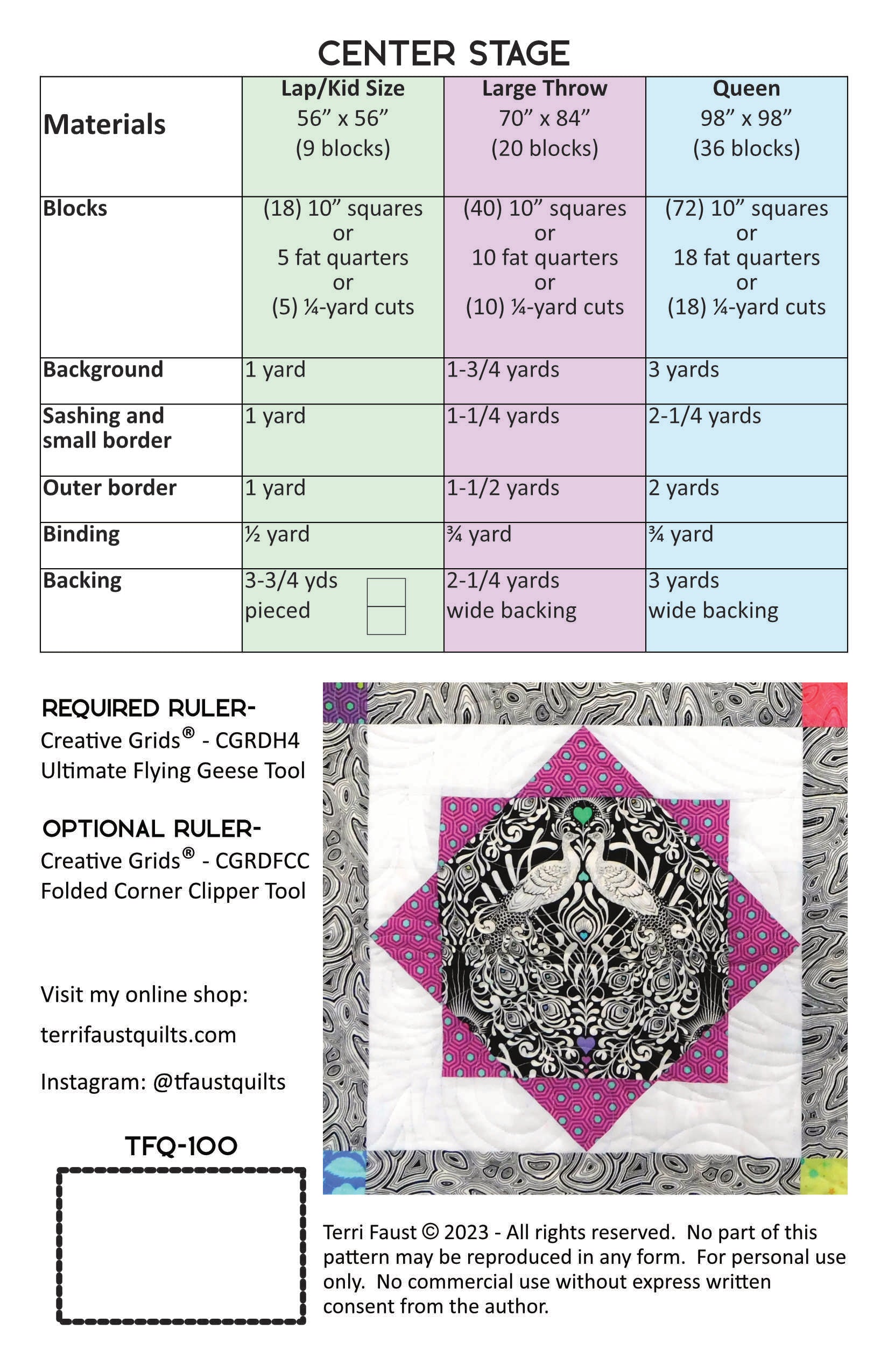 CENTER STAGE

| Materials | Lap/Kid Size 56” x 56” (9 blocks) | Large Throw 70” x 84” (20 blocks) | Queen 98” x 98” (36 blocks) |
|---|---|---|---|
| Blocks | (18) 10” squares or 5 fat quarters or (5) ¼-yard cuts | (40) 10” squares or 10 fat quarters or (10) ¼-yard cuts | (72) 10” squares or 18 fat quarters or (18) ¼-yard cuts |
| Background | 1 yard | 1-3/4 yards | 3 yards |
| Sashing and small border | 1 yard | 1-1/4 yards | 2-1/4 yards |
| Outer border | 1 yard | 1-1/2 yards | 2 yards |
| Binding | ½ yard | ¾ yard | ¾ yard |
| Backing | 3-3/4 yds pieced | 2-1/4 yards wide backing | 3 yards wide backing |

REQUIRED RULER-
Creative Grids® - CGRDH4
Ultimate Flying Geese Tool

OPTIONAL RULER-
Creative Grids® - CGRDFCC
Folded Corner Clipper Tool

Visit my online shop:
terrifaustquilts.com
Instagram: @tfaustquilts

TFQ-100

Terri Faust © 2023 - All rights reserved. No part of this pattern may be reproduced in any form. For personal use only. No commercial use without express written consent from the author.